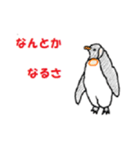 なんとか

なるさ